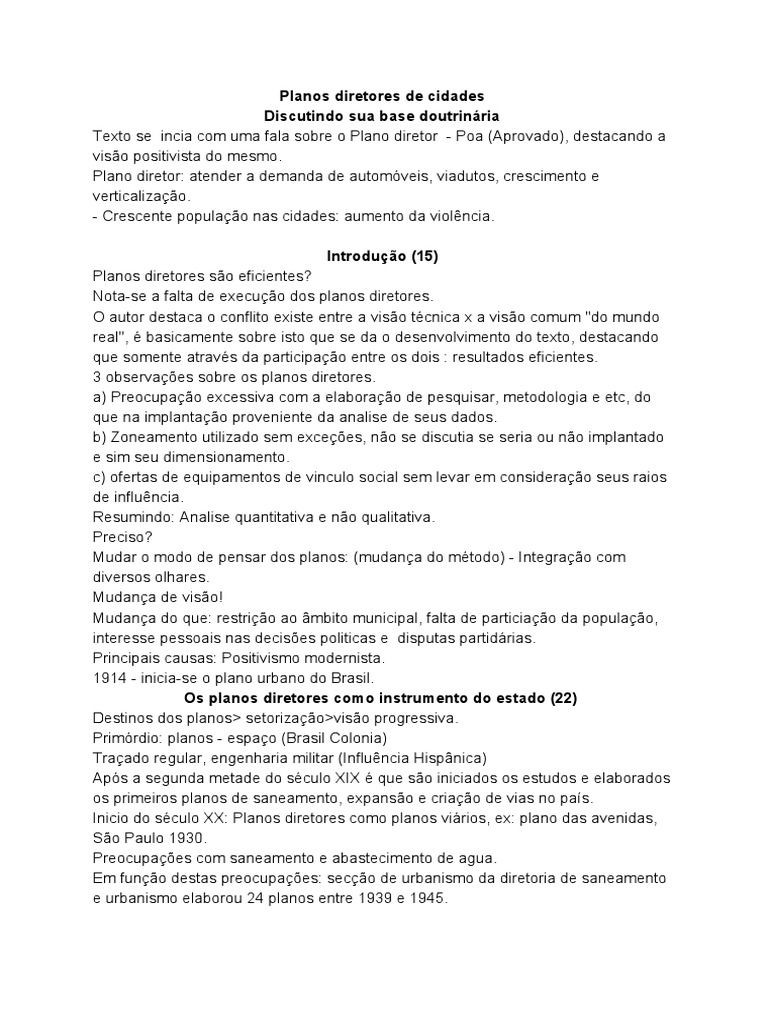 Planos diretores de cidades
Discutindo sua base doutrinária

Texto se incia com uma fala sobre o Plano diretor - Poa (Aprovado), destacando a visão positivista do mesmo.
Plano diretor: atender a demanda de automóveis, viadutos, crescimento e verticalização.
- Crescente população nas cidades: aumento da violência.

Introdução (15)

Planos diretores são eficientes?
Nota-se a falta de execução dos planos diretores.
O autor destaca o conflito existe entre a visão técnica x a visão comum "do mundo real", é basicamente sobre isto que se da o desenvolvimento do texto, destacando que somente através da participação entre os dois : resultados eficientes.
3 observações sobre os planos diretores.
a) Preocupação excessiva com a elaboração de pesquisar, metodologia e etc, do que na implantação proveniente da analise de seus dados.
b) Zoneamento utilizado sem exceções, não se discutia se seria ou não implantado e sim seu dimensionamento.
c) ofertas de equipamentos de vinculo social sem levar em consideração seus raios de influência.
Resumindo: Analise quantitativa e não qualitativa.
Preciso?
Mudar o modo de pensar dos planos: (mudança do método) - Integração com diversos olhares.
Mudança de visão!
Mudança do que: restrição ao âmbito municipal, falta de particiação da população, interesse pessoais nas decisões politicas e disputas partidárias.
Principais causas: Positivismo modernista.
1914 - inicia-se o plano urbano do Brasil.

Os planos diretores como instrumento do estado (22)

Destinos dos planos> setorização>visão progressiva.
Primórdio: planos - espaço (Brasil Colonia)
Traçado regular, engenharia militar (Influência Hispânica)
Após a segunda metade do século XIX é que são iniciados os estudos e elaborados os primeiros planos de saneamento, expansão e criação de vias no país.
Inicio do século XX: Planos diretores como planos viários, ex: plano das avenidas, São Paulo 1930.
Preocupações com saneamento e abastecimento de agua.
Em função destas preocupações: secção de urbanismo da diretoria de saneamento e urbanismo elaborou 24 planos entre 1939 e 1945.